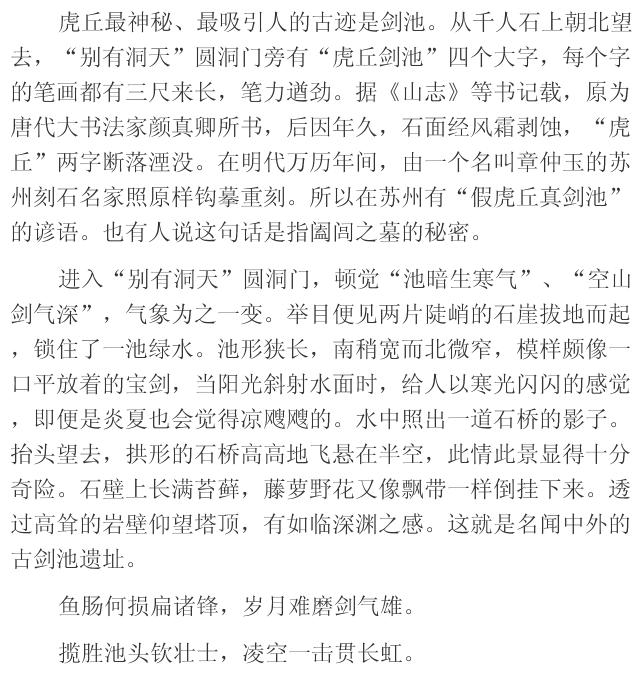 虎丘最神秘、最吸引人的古迹是剑池。从千人石上朝北望去，“别有洞天”圆洞门旁有“虎丘剑池”四个大字，每个字的笔画都有三尺来长，笔力遒劲。据《山志》等书记载，原为唐代大书法家颜真卿所书，后因年久，石面经风霜剥蚀，“虎丘”两字断落湮没。在明代万历年间，由一个名叫章仲玉的苏州刻石名家照原样钩摹重刻。所以在苏州有“假虎丘真剑池”的谚语。也有人说这句话是指阖闾之墓的秘密。

进入“别有洞天”圆洞门，顿觉“池暗生寒气”、“空山剑气深”，气象为之一变。举目便见两片陡峭的石崖拔地而起，锁住了一池绿水。池形狭长，南稍宽而北微窄，模样颇像一口平放着的宝剑，当阳光斜射水面时，给人以寒光闪闪的感觉，即便是炎夏也会觉得凉飕飕的。水中照出一道石桥的影子。抬头望去，拱形的石桥高高地飞悬在半空，此情此景显得十分奇险。石壁上长满苔藓，藤萝野花又像飘带一样倒挂下来。透过高耸的岩壁仰望塔顶，有如临深渊之感。这就是名闻中外的古剑池遗址。

鱼肠何损扁诸锋，岁月难磨剑气雄。

揽胜池头钦壮士，凌空一击贯长虹。